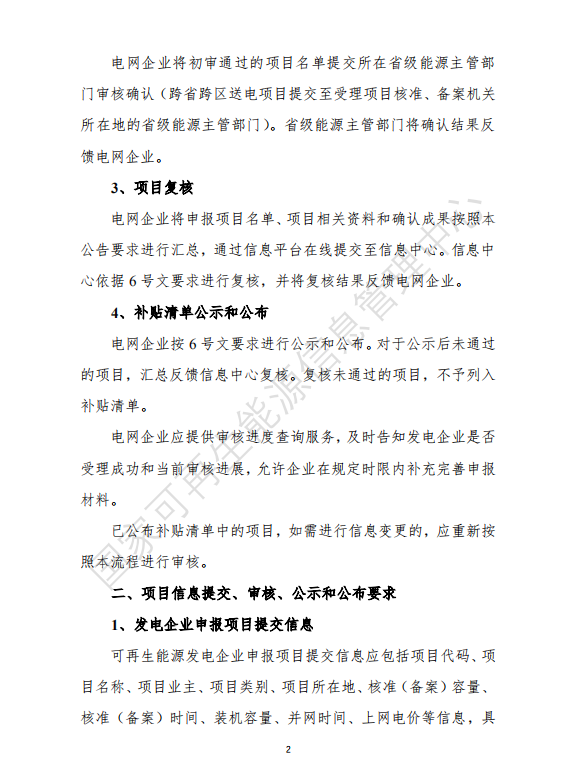 电网企业将初审通过的项目名单提交所在省级能源主管部门审核确认（跨省跨区送电项目提交至受理项目核准、备案机关所在地的省级能源主管部门）。省级能源主管部门将确认结果反馈电网企业。

3、项目复核

电网企业将申报项目名单、项目相关资料和确认成果按照本公告要求进行汇总，通过信息平台在线提交至信息中心。信息中心依据 6 号文要求进行复核，并将复核结果反馈电网企业。

4、补贴清单公示和公布

电网企业按 6 号文要求进行公示和公布。对于公示后未通过的项目，汇总反馈信息中心复核。复核未通过的项目，不予列入补贴清单。

电网企业应提供审核进度查询服务，及时告知发电企业是否受理成功和当前审核进展，允许企业在规定时限内补充完善申报材料。

已公布补贴清单中的项目，如需进行信息变更的，应重新按照本流程进行审核。

二、项目信息提交、审核、公示和公布要求

1、发电企业申报项目提交信息

可再生能源发电企业申报项目提交信息应包括项目代码、项目名称、项目业主、项目类别、项目所在地、核准（备案）容量、核准（备案）时间、装机容量、并网时间、上网电价等信息，具

国家可再生能源信息管理中心

2